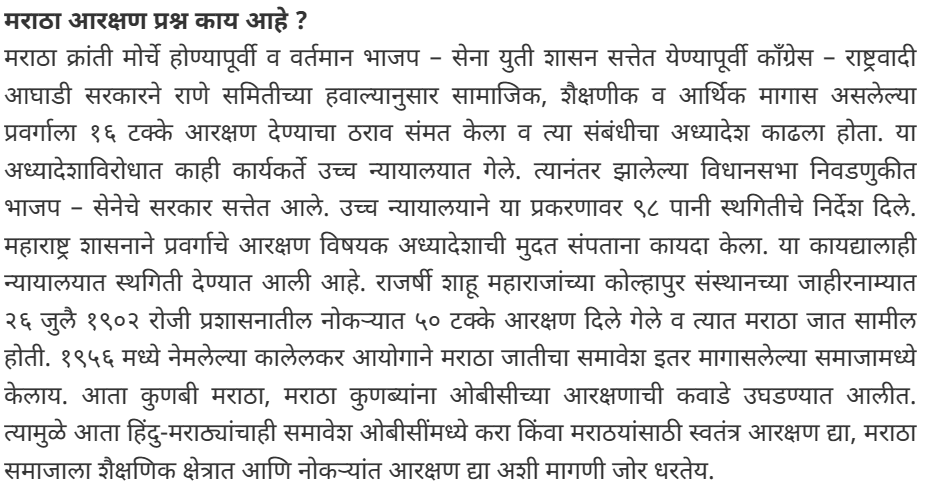 मराठा आरक्षण प्रश्न काय आहे ?
मराठा क्रांती मोर्चे होण्यापूर्वी व वर्तमान भाजप – सेना युती शासन सत्तेत येण्यापूर्वी काँग्रेस – राष्ट्रवादी आघाडी सरकारने राणे समितीच्या हवाल्यानुसार सामाजिक, शैक्षणीक व आर्थिक मागास असलेल्या प्रवर्गाला १६ टक्के आरक्षण देण्याचा ठराव संमत केला व त्या संबंधीचा अध्यादेश काढला होता. या अध्यादेशाविरोधात काही कार्यकर्ते उच्च न्यायालयात गेले. त्यानंतर झालेल्या विधानसभा निवडणुकीत भाजप – सेनेचे सरकार सत्तेत आले. उच्च न्यायालयाने या प्रकरणावर ९८ पानी स्थगितीचे निर्देश दिले. महाराष्ट्र शासनाने प्रवर्गाचे आरक्षण विषयक अध्यादेशाची मुदत संपताना कायदा केला. या कायद्यालाही न्यायालयात स्थगिती देण्यात आली आहे. राजर्षी शाहू महाराजांच्या कोल्हापुर संस्थानच्या जाहीरनाम्यात २६ जुलै १९०२ रोजी प्रशासनातील नोकऱ्यात ५० टक्के आरक्षण दिले गेले व त्यात मराठा जात सामील होती. १९५६ मध्ये नेमलेल्या कालेलकर आयोगाने मराठा जातीचा समावेश इतर मागासलेल्या समाजामध्ये केलाय. आता कुणबी मराठा, मराठा कुणब्यांना ओबीसीच्या आरक्षणाची कवाडे उघडण्यात आलीत. त्यामुळे आता हिंदु-मराठ्यांचाही समावेश ओबीसींमध्ये करा किंवा मराठयांसाठी स्वतंत्र आरक्षण द्या, मराठा समाजाला शैक्षणिक क्षेत्रात आणि नोकऱ्यांत आरक्षण द्या अशी मागणी जोर धरतेय.